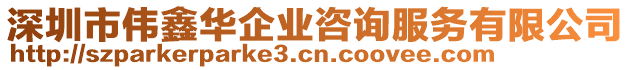 深圳市伟鑫华企业咨询服务有限公司
http://szparkerparke3.cn.coovee.com